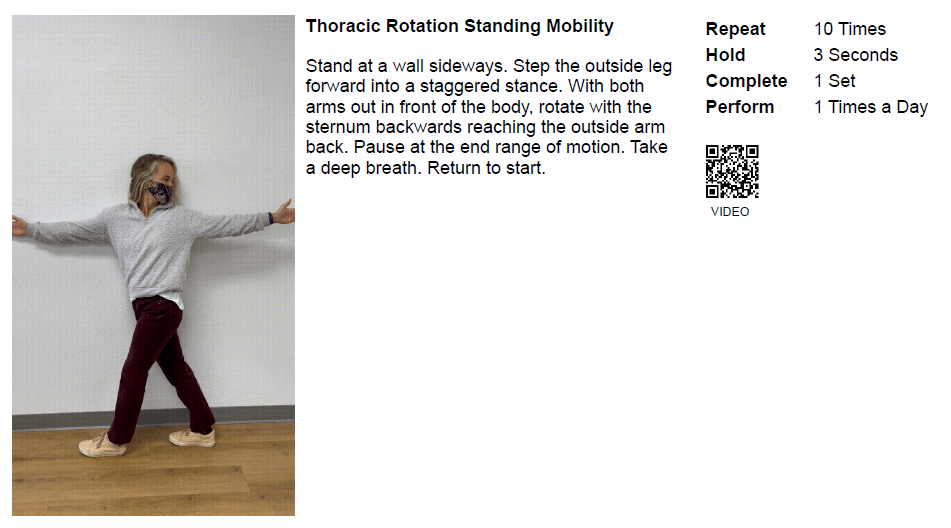 Thoracic Rotation Standing Mobility

Stand at a wall sideways. Step the outside leg forward into a staggered stance. With both arms out in front of the body, rotate with the sternum backwards reaching the outside arm back. Pause at the end range of motion. Take a deep breath. Return to start.

Repeat 10 Times
Hold 3 Seconds
Complete 1 Set
Perform 1 Times a Day

VIDEO